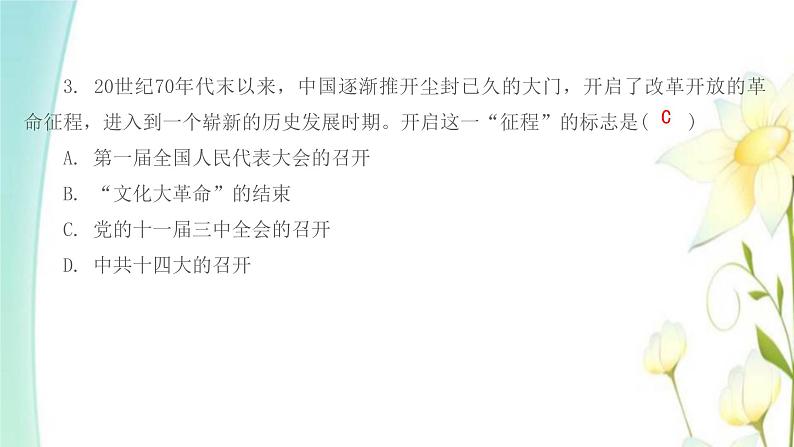 3. 20世纪70年代末以来，中国逐渐推开尘封已久的大门，开启了改革开放的革命征程，进入到一个崭新的历史发展时期。开启这一“征程”的标志是( C )

A. 第一届全国人民代表大会的召开

B. “文化大革命”的结束

C. 党的十一届三中全会的召开

D. 中共十四大的召开